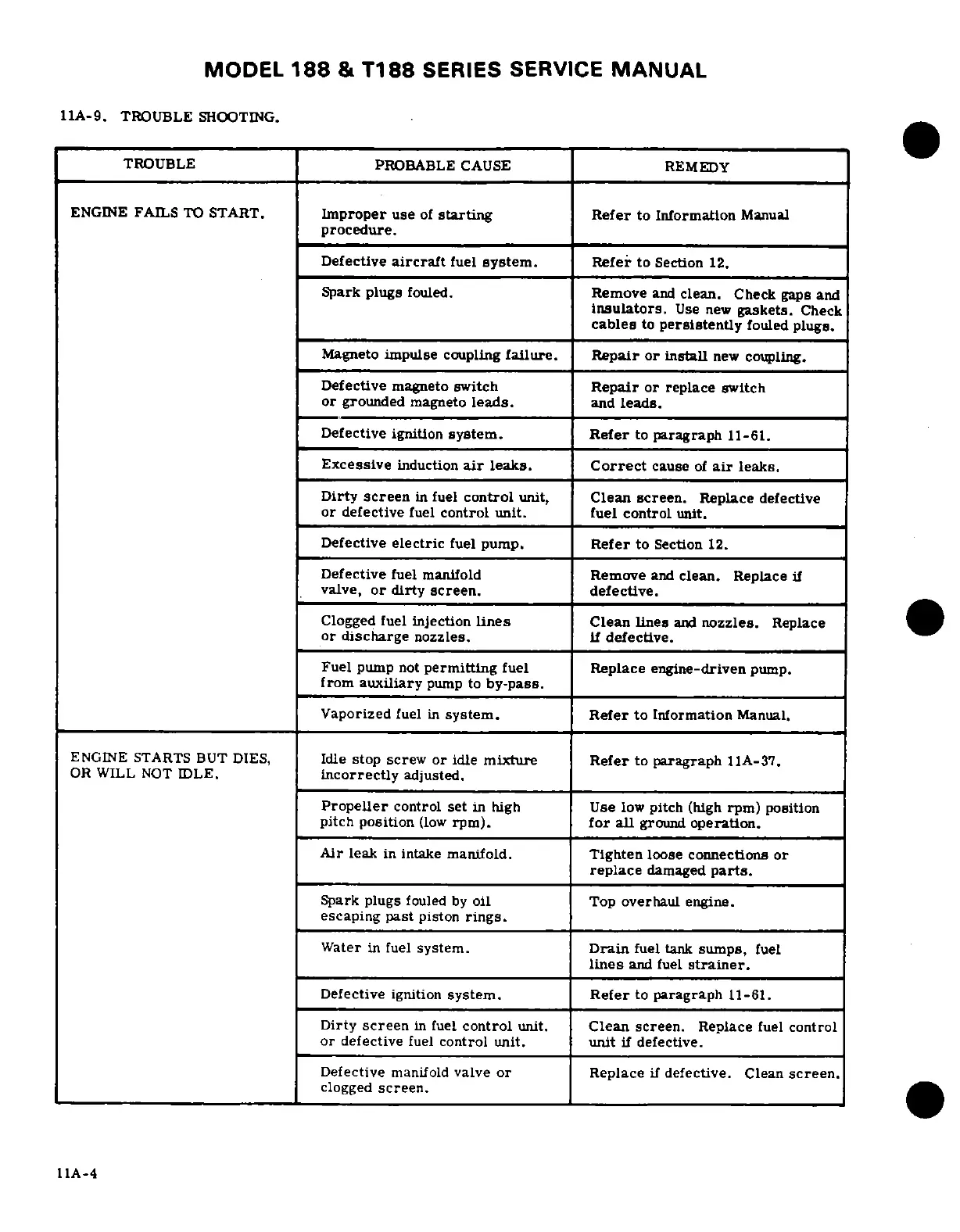 MODEL 188 & T188 SERIES SERVICE MANUAL

11A-9. TROUBLE SHOOTING.

| TROUBLE | PROBABLE CAUSE | REMEDY |
|---|---|---|
| ENGINE FAILS TO START. | Improper use of starting procedure. | Refer to Information Manual |
| | Defective aircraft fuel system. | Refer to Section 12. |
| | Spark plugs fouled. | Remove and clean. Check gaps and insulators. Use new gaskets. Check cables to persistently fouled plugs. |
| | Magneto impulse coupling failure. | Repair or install new coupling. |
| | Defective magneto switch or grounded magneto leads. | Repair or replace switch and leads. |
| | Defective ignition system. | Refer to paragraph 11-61. |
| | Excessive induction air leaks. | Correct cause of air leaks. |
| | Dirty screen in fuel control unit, or defective fuel control unit. | Clean screen. Replace defective fuel control unit. |
| | Defective electric fuel pump. | Refer to Section 12. |
| | Defective fuel manifold valve, or dirty screen. | Remove and clean. Replace if defective. |
| | Clogged fuel injection lines or discharge nozzles. | Clean lines and nozzles. Replace if defective. |
| | Fuel pump not permitting fuel from auxiliary pump to by-pass. | Replace engine-driven pump. |
| | Vaporized fuel in system. | Refer to Information Manual. |
| ENGINE STARTS BUT DIES, OR WILL NOT IDLE. | Idle stop screw or idle mixture incorrectly adjusted. | Refer to paragraph 11A-37. |
| | Propeller control set in high pitch position (low rpm). | Use low pitch (high rpm) position for all ground operation. |
| | Air leak in intake manifold. | Tighten loose connections or replace damaged parts. |
| | Spark plugs fouled by oil escaping past piston rings. | Top overhaul engine. |
| | Water in fuel system. | Drain fuel tank sumps, fuel lines and fuel strainer. |
| | Defective ignition system. | Refer to paragraph 11-61. |
| | Dirty screen in fuel control unit. or defective fuel control unit. | Clean screen. Replace fuel control unit if defective. |
| | Defective manifold valve or clogged screen. | Replace if defective. Clean screen. |

11A-4